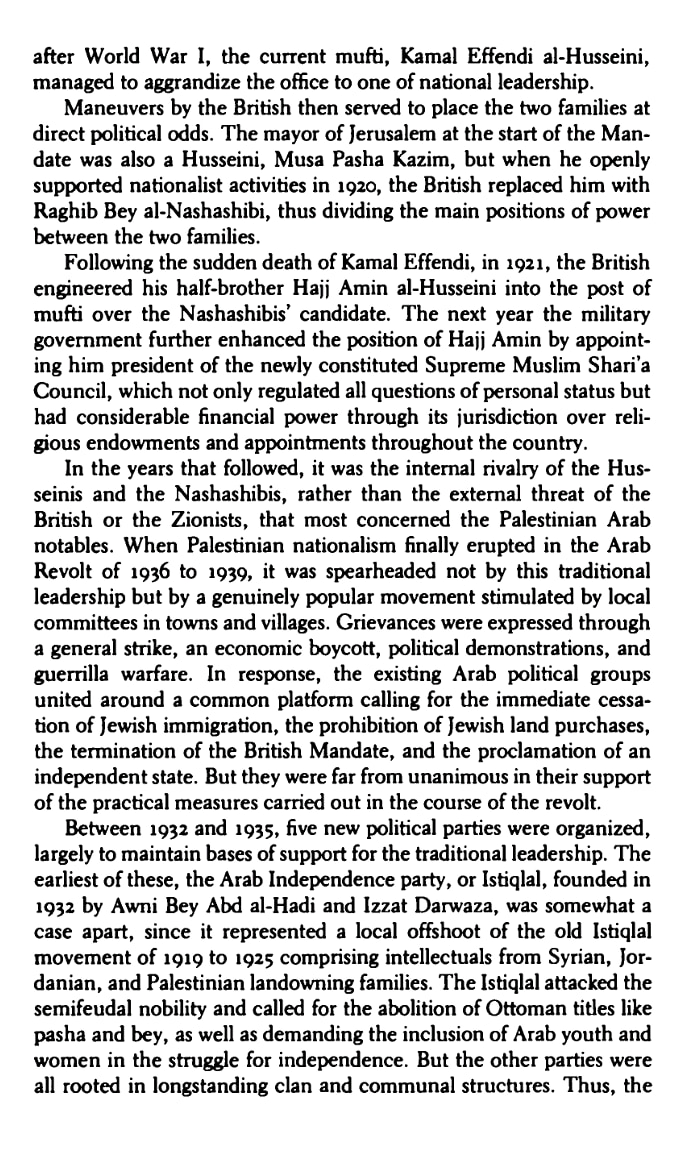 after World War I, the current mufti, Kamal Effendi al-Husseini, managed to aggrandize the office to one of national leadership.

Maneuvers by the British then served to place the two families at direct political odds. The mayor of Jerusalem at the start of the Mandate was also a Husseini, Musa Pasha Kazim, but when he openly supported nationalist activities in 1920, the British replaced him with Raghib Bey al-Nashashibi, thus dividing the main positions of power between the two families.

Following the sudden death of Kamal Effendi, in 1921, the British engineered his half-brother Hajj Amin al-Husseini into the post of mufti over the Nashashibis' candidate. The next year the military government further enhanced the position of Hajj Amin by appointing him president of the newly constituted Supreme Muslim Shari'a Council, which not only regulated all questions of personal status but had considerable financial power through its jurisdiction over religious endowments and appointments throughout the country.

In the years that followed, it was the internal rivalry of the Husseinis and the Nashashibis, rather than the external threat of the British or the Zionists, that most concerned the Palestinian Arab notables. When Palestinian nationalism finally erupted in the Arab Revolt of 1936 to 1939, it was spearheaded not by this traditional leadership but by a genuinely popular movement stimulated by local committees in towns and villages. Grievances were expressed through a general strike, an economic boycott, political demonstrations, and guerrilla warfare. In response, the existing Arab political groups united around a common platform calling for the immediate cessation of Jewish immigration, the prohibition of Jewish land purchases, the termination of the British Mandate, and the proclamation of an independent state. But they were far from unanimous in their support of the practical measures carried out in the course of the revolt.

Between 1932 and 1935, five new political parties were organized, largely to maintain bases of support for the traditional leadership. The earliest of these, the Arab Independence party, or Istiqlal, founded in 1932 by Awni Bey Abd al-Hadi and Izzat Darwaza, was somewhat a case apart, since it represented a local offshoot of the old Istiqlal movement of 1919 to 1925 comprising intellectuals from Syrian, Jordanian, and Palestinian landowning families. The Istiqlal attacked the semifeudal nobility and called for the abolition of Ottoman titles like pasha and bey, as well as demanding the inclusion of Arab youth and women in the struggle for independence. But the other parties were all rooted in longstanding clan and communal structures. Thus, the